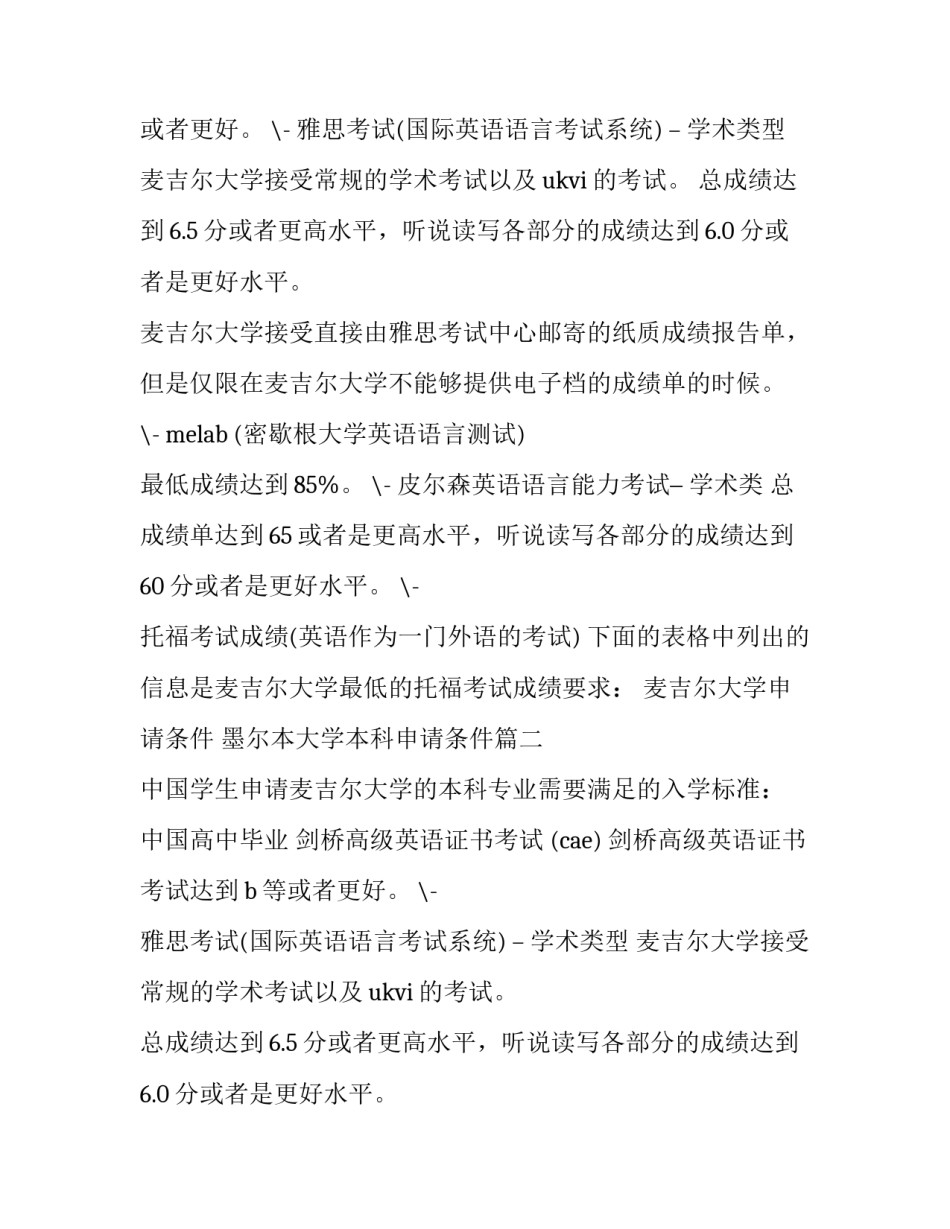 或者更好。 \- 雅思考试(国际英语语言考试系统) – 学术类型 麦吉尔大学接受常规的学术考试以及 ukvi 的考试。 总成绩达到 6.5 分或者更高水平，听说读写各部分的成绩达到 6.0 分或者是更好水平。

麦吉尔大学接受直接由雅思考试中心邮寄的纸质成绩报告单，但是仅限在麦吉尔大学不能够提供电子档的成绩单的时候。

\- melab (密歇根大学英语语言测试)

最低成绩达到 85%。 \- 皮尔森英语语言能力考试– 学术类 总成绩单达到 65 或者是更高水平，听说读写各部分的成绩达到 60 分或者是更好水平。 \-

托福考试成绩(英语作为一门外语的考试) 下面的表格中列出的信息是麦吉尔大学最低的托福考试成绩要求： 麦吉尔大学申请条件 墨尔本大学本科申请条件篇二

中国学生申请麦吉尔大学的本科专业需要满足的入学标准：

中国高中毕业 剑桥高级英语证书考试 (cae) 剑桥高级英语证书考试达到 b 等或者更好。 \-

雅思考试(国际英语语言考试系统) – 学术类型 麦吉尔大学接受常规的学术考试以及 ukvi 的考试。

总成绩达到 6.5 分或者更高水平，听说读写各部分的成绩达到 6.0 分或者是更好水平。